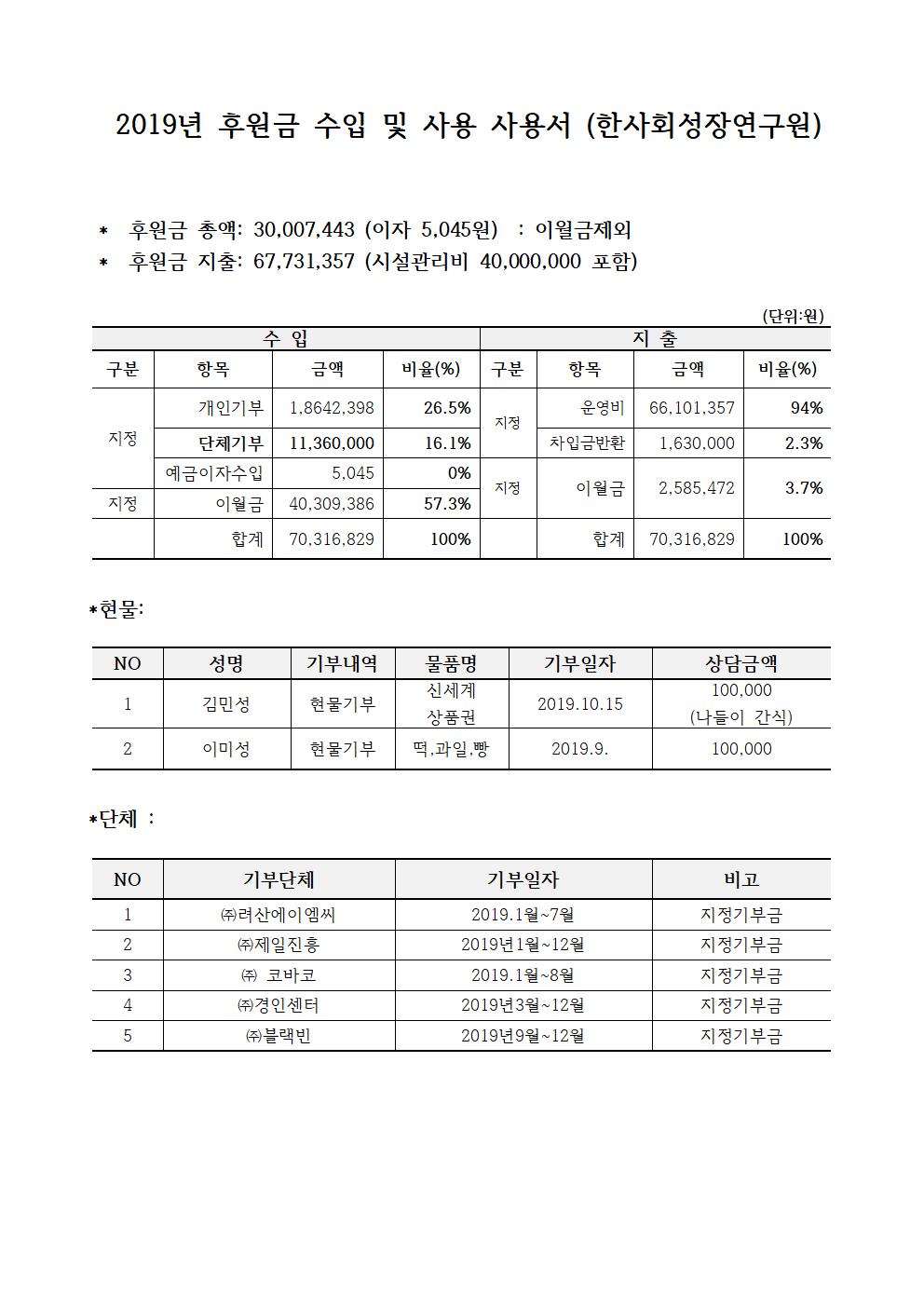 2019년 후원금 수입 및 사용 사용서 (한사회성장연구원)

* 후원금 총액: 30,007,443 (이자 5,045원) : 이월금제외
* 후원금 지출: 67,731,357 (시설관리비 40,000,000 포함)

(단위:원)

| 수 입 | | | | 지 출 | | | |
|---|---|---|---|---|---|---|---|
| 구분 | 항목 | 금액 | 비율(%) | 구분 | 항목 | 금액 | 비율(%) |
| 지정 | 개인기부 | 1,8642,398 | 26.5% | 지정 | 운영비 | 66,101,357 | 94% |
| | 단체기부 | 11,360,000 | 16.1% | | 차입금반환 | 1,630,000 | 2.3% |
| | 예금이자수입 | 5,045 | 0% | 지정 | 이월금 | 2,585,472 | 3.7% |
| 지정 | 이월금 | 40,309,386 | 57.3% | | | | |
| | 합계 | 70,316,829 | 100% | | 합계 | 70,316,829 | 100% |

*현물:

| NO | 성명 | 기부내역 | 물품명 | 기부일자 | 상담금액 |
|---|---|---|---|---|---|
| 1 | 김민성 | 현물기부 | 신세계 상품권 | 2019.10.15 | 100,000 (나들이 간식) |
| 2 | 이미성 | 현물기부 | 떡,과일,빵 | 2019.9. | 100,000 |

*단체 :

| NO | 기부단체 | 기부일자 | 비고 |
|---|---|---|---|
| 1 | ㈜려산에이엠씨 | 2019.1월~7월 | 지정기부금 |
| 2 | ㈜제일진흥 | 2019년1월~12월 | 지정기부금 |
| 3 | ㈜ 코바코 | 2019.1월~8월 | 지정기부금 |
| 4 | ㈜경인센터 | 2019년3월~12월 | 지정기부금 |
| 5 | ㈜블랙빈 | 2019년9월~12월 | 지정기부금 |